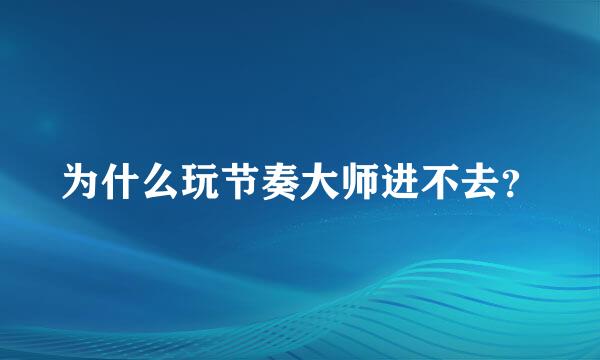 为什么玩节奏大师进不去?